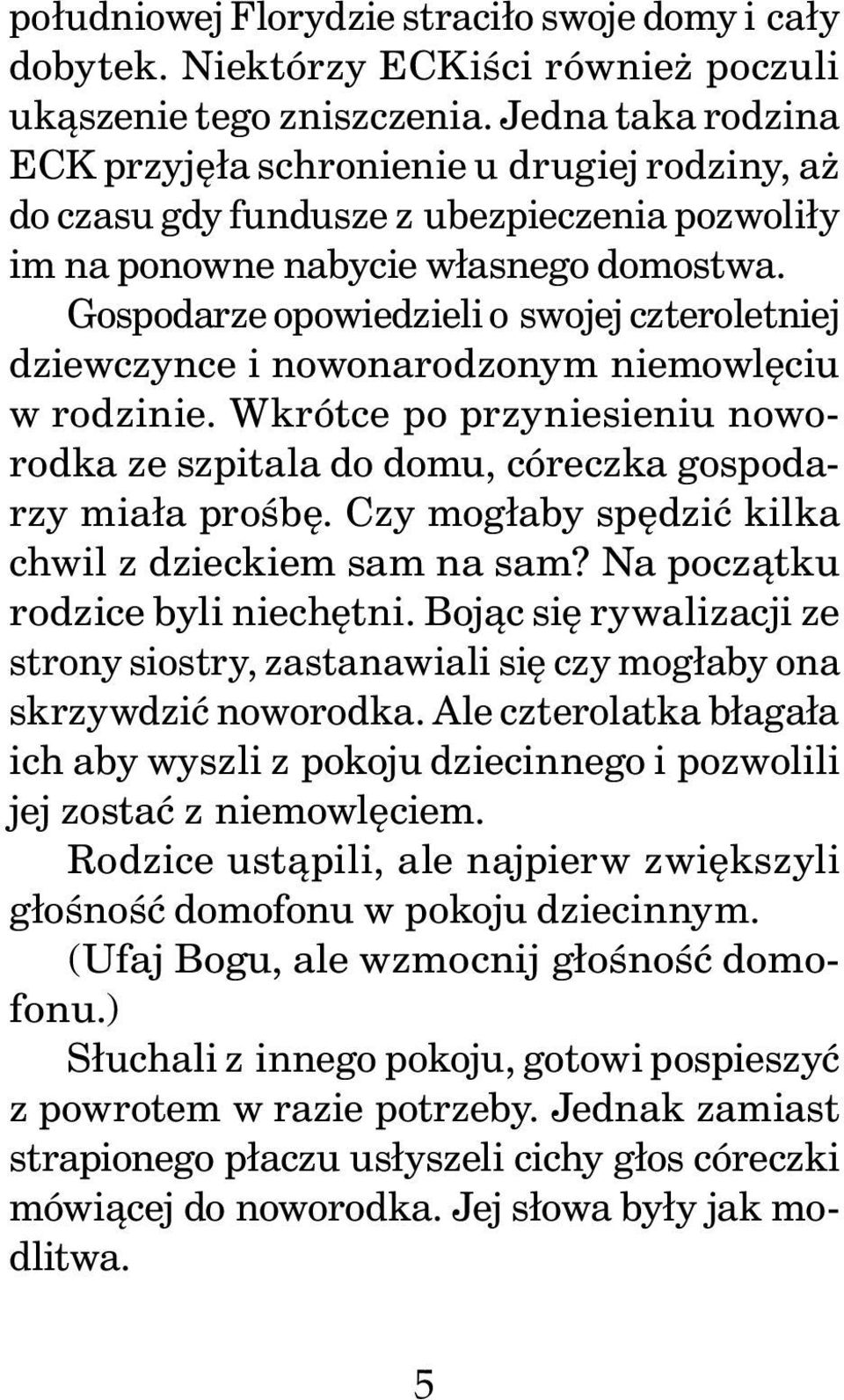 południowej Florydzie straciło swoje domy i cały dobytek. Niektórzy ECKiści również poczuli ukąszenie tego zniszczenia. Jedna taka rodzina ECK przyjęła schronienie u drugiej rodziny, aż do czasu gdy fundusze z ubezpieczenia pozwoliły im na ponowne nabycie własnego domostwa.

Gospodarze opowiedzieli o swojej czteroletniej dziewczynce i nowonarodzonym niemowlęciu w rodzinie. Wkrótce po przyniesieniu noworodka ze szpitala do domu, córeczka gospodarzy miała prośbę. Czy mogłaby spędzić kilka chwil z dzieckiem sam na sam? Na początku rodzice byli niechętni. Bojąc się rywalizacji ze strony siostry, zastanawiali się czy mogłaby ona skrzywdzić noworodka. Ale czterolatka błagała ich aby wyszli z pokoju dziecinnego i pozwolili jej zostać z niemowlęciem.

Rodzice ustąpili, ale najpierw zwiększyli głośność domofonu w pokoju dziecinnym.

(Ufaj Bogu, ale wzmocnij głośność domofonu.)

Słuchali z innego pokoju, gotowi pospieszyć z powrotem w razie potrzeby. Jednak zamiast strapionego płaczu usłyszeli cichy głos córeczki mówiącej do noworodka. Jej słowa były jak modlitwa.

5